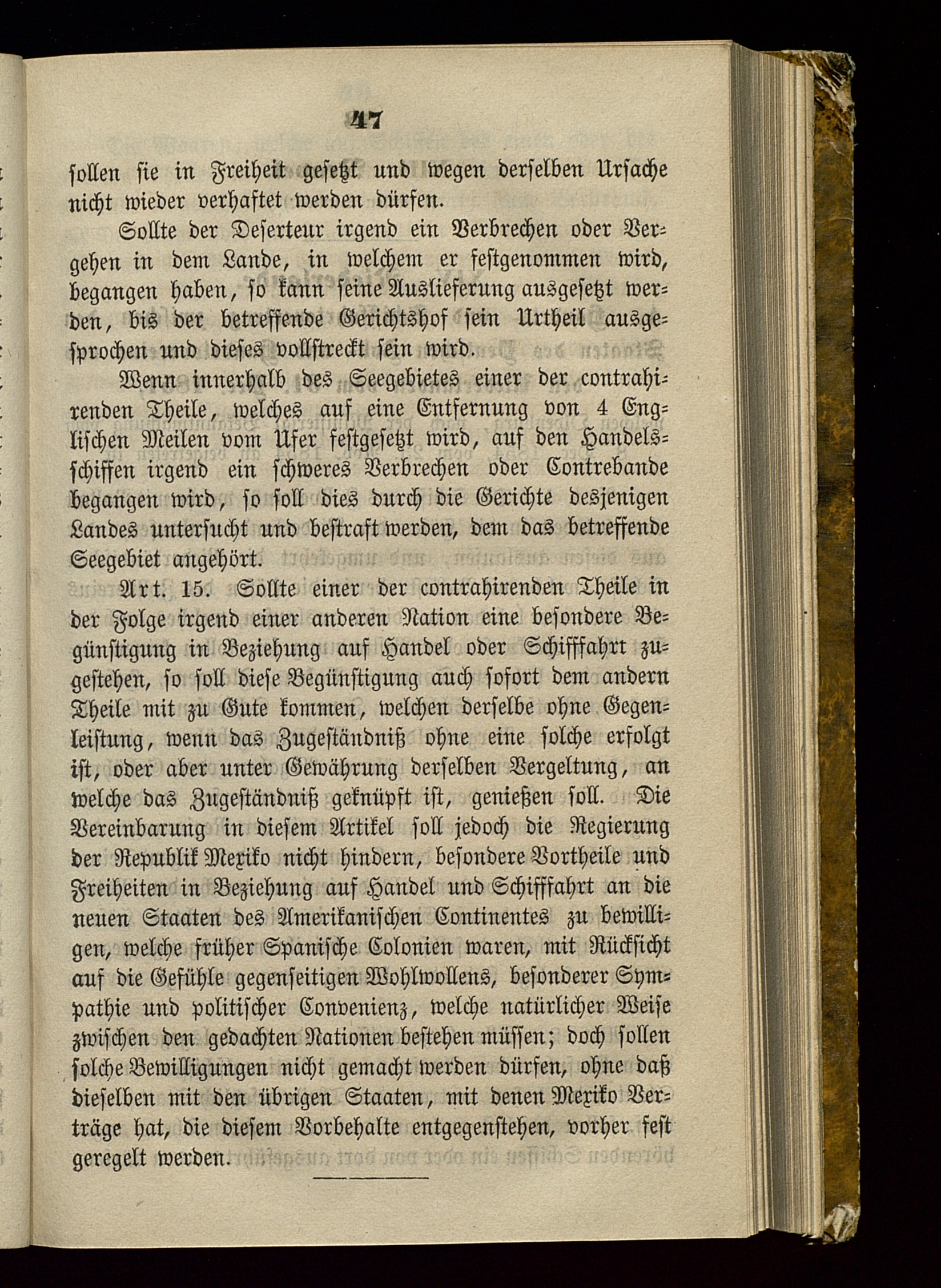 47

sollen sie in Freiheit gesetzt und wegen derselben Ursache nicht wieder verhaftet werden dürfen.

Sollte der Deserteur irgend ein Verbrechen oder Vergehen in dem Lande, in welchem er festgenommen wird, begangen haben, so kann seine Auslieferung ausgesetzt werden, bis der betreffende Gerichtshof sein Urtheil ausgesprochen und dieses vollstreckt sein wird.

Wenn innerhalb des Seegebietes einer der contrahirenden Theile, welches auf eine Entfernung von 4 Englischen Meilen vom Ufer festgesetzt wird, auf den Handelsschiffen irgend ein schweres Verbrechen oder Contrebande begangen wird, so soll dies durch die Gerichte desjenigen Landes untersucht und bestraft werden, dem das betreffende Seegebiet angehört.

Art. 15. Sollte einer der contrahirenden Theile in der Folge irgend einer anderen Nation eine besondere Begünstigung in Beziehung auf Handel oder Schifffahrt zugestehen, so soll diese Begünstigung auch sofort dem andern Theile mit zu Gute kommen, welchen derselbe ohne Gegenleistung, wenn das Zugeständniß ohne eine solche erfolgt ist, oder aber unter Gewährung derselben Vergeltung, an welche das Zugeständniß geknüpft ist, genießen soll. Die Vereinbarung in diesem Artikel soll jedoch die Regierung der Republik Mexiko nicht hindern, besondere Vortheile und Freiheiten in Beziehung auf Handel und Schifffahrt an die neuen Staaten des Amerikanischen Continentes zu bewilligen, welche früher Spanische Colonien waren, mit Rücksicht auf die Gefühle gegenseitigen Wohlwollens, besonderer Sympathie und politischer Convenienz, welche natürlicher Weise zwischen den gedachten Nationen bestehen müssen; doch sollen solche Bewilligungen nicht gemacht werden dürfen, ohne daß dieselben mit den übrigen Staaten, mit denen Mexiko Verträge hat, die diesem Vorbehalte entgegenstehen, vorher fest geregelt werden.